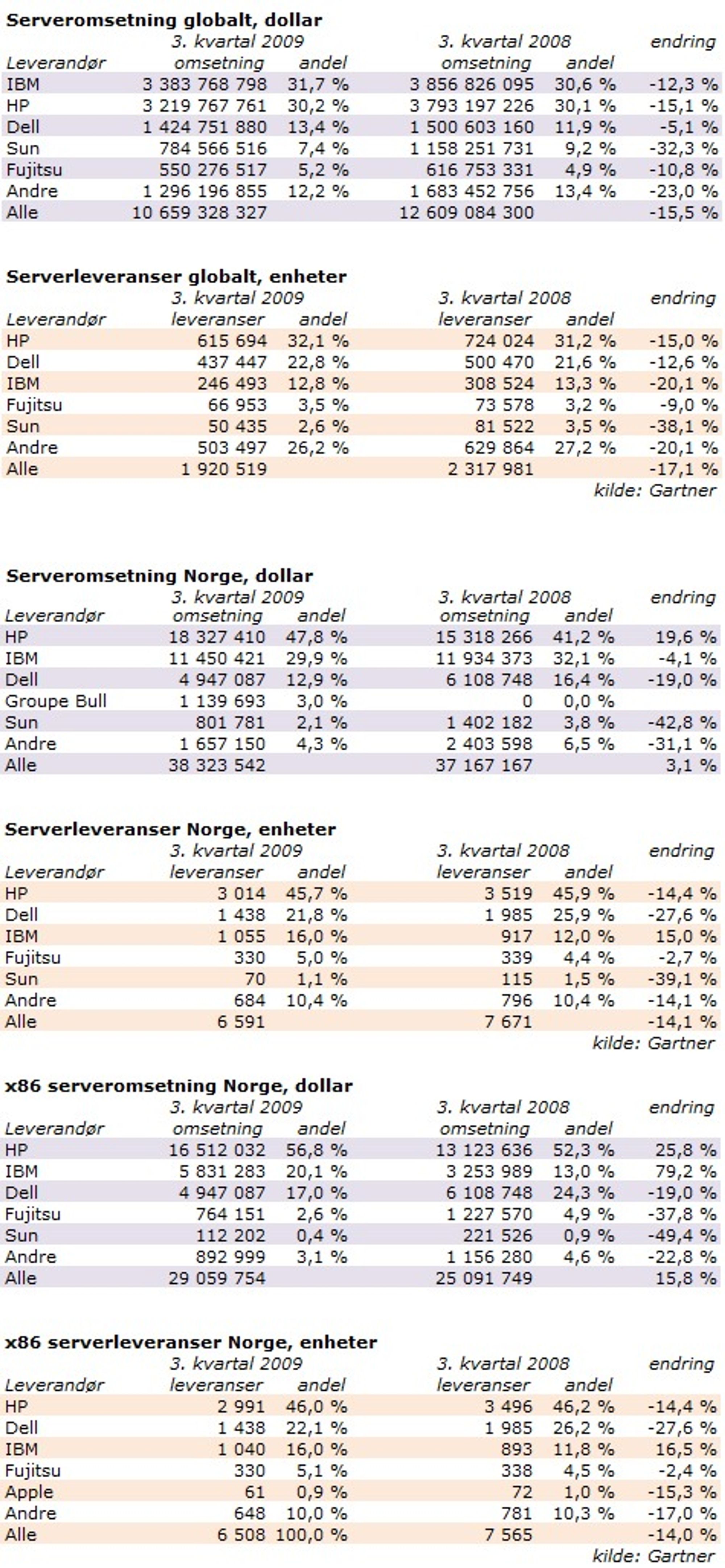 **Serveromsetning globalt, dollar**

| | 3. kvartal 2009 | | 3. kvartal 2008 | | endring |
|---|---|---|---|---|---|
| Leverandør | omsetning | andel | omsetning | andel | |
| IBM | 3 383 768 798 | 31,7 % | 3 856 826 095 | 30,6 % | -12,3 % |
| HP | 3 219 767 761 | 30,2 % | 3 793 197 226 | 30,1 % | -15,1 % |
| Dell | 1 424 751 880 | 13,4 % | 1 500 603 160 | 11,9 % | -5,1 % |
| Sun | 784 566 516 | 7,4 % | 1 158 251 731 | 9,2 % | -32,3 % |
| Fujitsu | 550 276 517 | 5,2 % | 616 753 331 | 4,9 % | -10,8 % |
| Andre | 1 296 196 855 | 12,2 % | 1 683 452 756 | 13,4 % | -23,0 % |
| Alle | 10 659 328 327 | | 12 609 084 300 | | -15,5 % |

**Serverleveranser globalt, enheter**

| | 3. kvartal 2009 | | 3. kvartal 2008 | | endring |
|---|---|---|---|---|---|
| Leverandør | leveranser | andel | leveranser | andel | |
| HP | 615 694 | 32,1 % | 724 024 | 31,2 % | -15,0 % |
| Dell | 437 447 | 22,8 % | 500 470 | 21,6 % | -12,6 % |
| IBM | 246 493 | 12,8 % | 308 524 | 13,3 % | -20,1 % |
| Fujitsu | 66 953 | 3,5 % | 73 578 | 3,2 % | -9,0 % |
| Sun | 50 435 | 2,6 % | 81 522 | 3,5 % | -38,1 % |
| Andre | 503 497 | 26,2 % | 629 864 | 27,2 % | -20,1 % |
| Alle | 1 920 519 | | 2 317 981 | | -17,1 % |

kilde: Gartner

**Serveromsetning Norge, dollar**

| | 3. kvartal 2009 | | 3. kvartal 2008 | | endring |
|---|---|---|---|---|---|
| Leverandør | omsetning | andel | omsetning | andel | |
| HP | 18 327 410 | 47,8 % | 15 318 266 | 41,2 % | 19,6 % |
| IBM | 11 450 421 | 29,9 % | 11 934 373 | 32,1 % | -4,1 % |
| Dell | 4 947 087 | 12,9 % | 6 108 748 | 16,4 % | -19,0 % |
| Groupe Bull | 1 139 693 | 3,0 % | 0 | 0,0 % | |
| Sun | 801 781 | 2,1 % | 1 402 182 | 3,8 % | -42,8 % |
| Andre | 1 657 150 | 4,3 % | 2 403 598 | 6,5 % | -31,1 % |
| Alle | 38 323 542 | | 37 167 167 | | 3,1 % |

**Serverleveranser Norge, enheter**

| | 3. kvartal 2009 | | 3. kvartal 2008 | | endring |
|---|---|---|---|---|---|
| Leverandør | leveranser | andel | leveranser | andel | |
| HP | 3 014 | 45,7 % | 3 519 | 45,9 % | -14,4 % |
| Dell | 1 438 | 21,8 % | 1 985 | 25,9 % | -27,6 % |
| IBM | 1 055 | 16,0 % | 917 | 12,0 % | 15,0 % |
| Fujitsu | 330 | 5,0 % | 339 | 4,4 % | -2,7 % |
| Sun | 70 | 1,1 % | 115 | 1,5 % | -39,1 % |
| Andre | 684 | 10,4 % | 796 | 10,4 % | -14,1 % |
| Alle | 6 591 | | 7 671 | | -14,1 % |

kilde: Gartner

**x86 serveromsetning Norge, dollar**

| | 3. kvartal 2009 | | 3. kvartal 2008 | | endring |
|---|---|---|---|---|---|
| Leverandør | omsetning | andel | omsetning | andel | |
| HP | 16 512 032 | 56,8 % | 13 123 636 | 52,3 % | 25,8 % |
| IBM | 5 831 283 | 20,1 % | 3 253 989 | 13,0 % | 79,2 % |
| Dell | 4 947 087 | 17,0 % | 6 108 748 | 24,3 % | -19,0 % |
| Fujitsu | 764 151 | 2,6 % | 1 227 570 | 4,9 % | -37,8 % |
| Sun | 112 202 | 0,4 % | 221 526 | 0,9 % | -49,4 % |
| Andre | 892 999 | 3,1 % | 1 156 280 | 4,6 % | -22,8 % |
| Alle | 29 059 754 | | 25 091 749 | | 15,8 % |

**x86 serverleveranser Norge, enheter**

| | 3. kvartal 2009 | | 3. kvartal 2008 | | endring |
|---|---|---|---|---|---|
| Leverandør | leveranser | andel | leveranser | andel | |
| HP | 2 991 | 46,0 % | 3 496 | 46,2 % | -14,4 % |
| Dell | 1 438 | 22,1 % | 1 985 | 26,2 % | -27,6 % |
| IBM | 1 040 | 16,0 % | 893 | 11,8 % | 16,5 % |
| Fujitsu | 330 | 5,1 % | 338 | 4,5 % | -2,4 % |
| Apple | 61 | 0,9 % | 72 | 1,0 % | -15,3 % |
| Andre | 648 | 10,0 % | 781 | 10,3 % | -17,0 % |
| Alle | 6 508 | 100,0 % | 7 565 | | -14,0 % |

kilde: Gartner